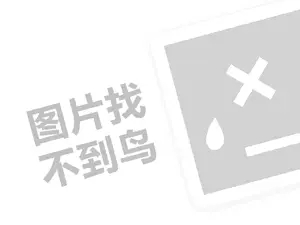 图片找
不到鸟